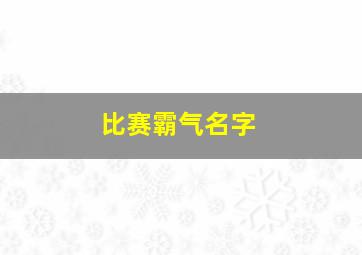 比赛霸气名字